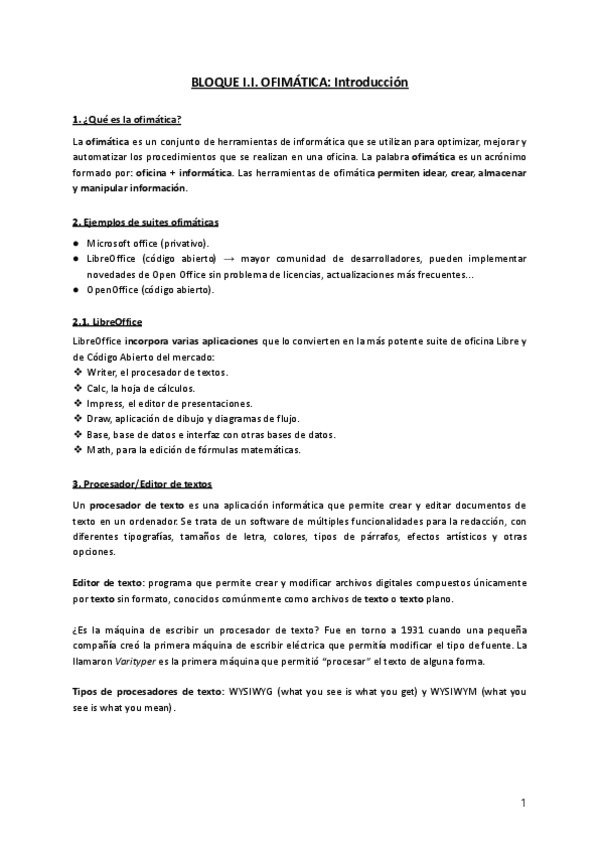 BLOQUE I.I. OFIMÁTICA: Introducción

1. ¿Qué es la ofimática?

La ofimática es un conjunto de herramientas de informática que se utilizan para optimizar, mejorar y automatizar los procedimientos que se realizan en una oficina. La palabra ofimática es un acrónimo formado por: oficina + informática. Las herramientas de ofimática permiten idear, crear, almacenar y manipular información.

2. Ejemplos de suites ofimáticas

● Microsoft office (privativo).
● LibreOffice (código abierto) → mayor comunidad de desarrolladores, pueden implementar novedades de Open Office sin problema de licencias, actualizaciones más frecuentes...
● OpenOffice (código abierto).

2.1. LibreOffice

LibreOffice incorpora varias aplicaciones que lo convierten en la más potente suite de oficina Libre y de Código Abierto del mercado:
❖ Writer, el procesador de textos.
❖ Calc, la hoja de cálculos.
❖ Impress, el editor de presentaciones.
❖ Draw, aplicación de dibujo y diagramas de flujo.
❖ Base, base de datos e interfaz con otras bases de datos.
❖ Math, para la edición de fórmulas matemáticas.

3. Procesador/Editor de textos

Un procesador de texto es una aplicación informática que permite crear y editar documentos de texto en un ordenador. Se trata de un software de múltiples funcionalidades para la redacción, con diferentes tipografías, tamaños de letra, colores, tipos de párrafos, efectos artísticos y otras opciones.

Editor de texto: programa que permite crear y modificar archivos digitales compuestos únicamente por texto sin formato, conocidos comúnmente como archivos de texto o texto plano.

¿Es la máquina de escribir un procesador de texto? Fue en torno a 1931 cuando una pequeña compañía creó la primera máquina de escribir eléctrica que permitía modificar el tipo de fuente. La llamaron Varityper es la primera máquina que permitió "procesar" el texto de alguna forma.

Tipos de procesadores de texto: WYSIWYG (what you see is what you get) y WYSIWYM (what you see is what you mean).

1